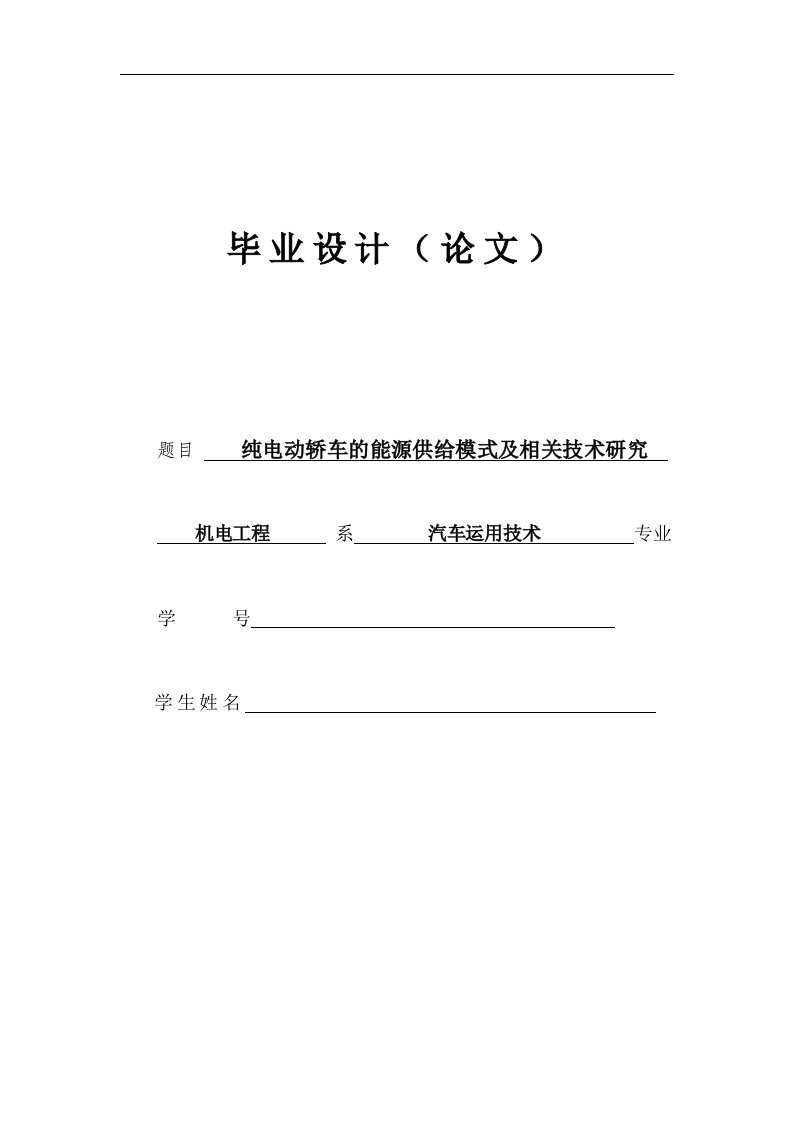 毕业设计（论文）

题目 纯电动轿车的能源供给模式及相关技术研究

机电工程 系 汽车运用技术 专业

学 号

学生姓名